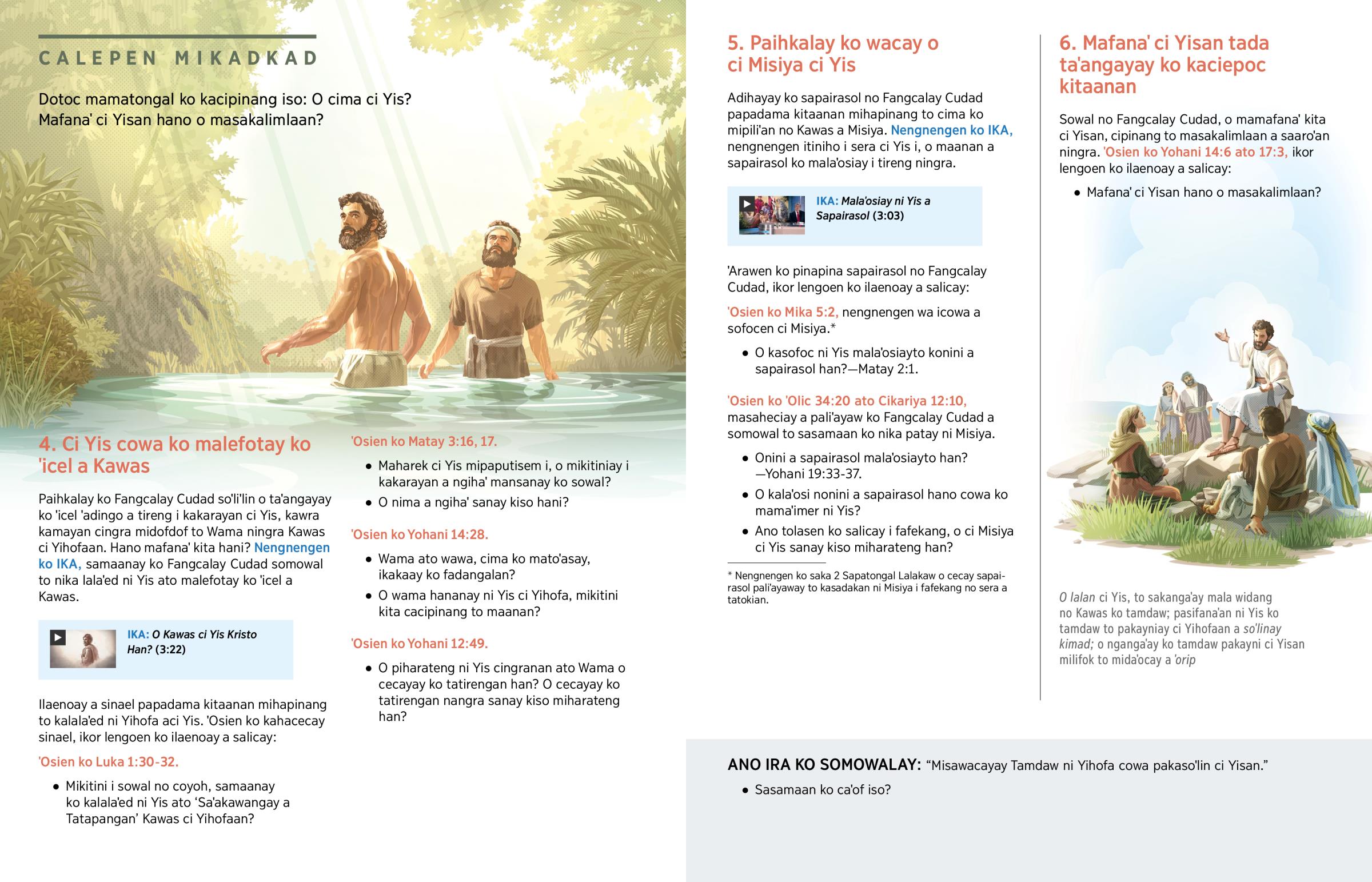 CALEPEN MIKADKAD

Dotoc mamatongal ko kacipinang iso: O cima ci Yis? Mafana' ci Yisan hano o masakalimlaan?

4. Ci Yis cowa ko malefotay ko 'icel a Kawas

Paihkalay ko Fangcalay Cudad so'li'lin o ta'angayay ko 'icel 'adingo a tireng i kakarayan ci Yis, kawra kamayan cingra midofdof to Wama ningra Kawas ci Yihofaan. Hano mafana' kita hani? Nengnengen ko IKA, samaanay ko Fangcalay Cudad somowal to nika lala'ed ni Yis ato malefotay ko 'icel a Kawas.

IKA: O Kawas ci Yis Kristo Han? (3:22)

Ilaenoay a sinael papadama kitaanan mihapinang to kalala'ed ni Yihofa aci Yis. 'Osien ko kahacecay sinael, ikor lengoen ko ilaenoay a salicay:

'Osien ko Luka 1:30-32.

• Mikitini i sowal no coyoh, samaanay ko kalala'ed ni Yis ato 'Sa'akawangay a Tatapangan' Kawas ci Yihofaan?

'Osien ko Matay 3:16, 17.

• Maharek ci Yis mipaputisem i, o mikitiniay i kakarayan a ngiha' mansanay ko sowal?
• O nima a ngiha' sanay kiso hani?

'Osien ko Yohani 14:28.

• Wama ato wawa, cima ko mato'asay, ikakaay ko fadangalan?
• O wama hananay ni Yis ci Yihofa, mikitini kita cacipinang to maanan?

'Osien ko Yohani 12:49.

• O piharateng ni Yis cingranan ato Wama o cecayay ko tatirengan han? O cecayay ko tatirengan nangra sanay kiso miharateng han?

5. Paihkalay ko wacay o ci Misiya ci Yis

Adihayay ko sapairasol no Fangcalay Cudad papadama kitaanan mihapinang to cima ko mipili'an no Kawas a Misiya. Nengnengen ko IKA, nengnengen itiniho i sera ci Yis i, o maanan a sapairasol ko mala'osiay i tireng ningra.

IKA: Mala'osiay ni Yis a Sapairasol (3:03)

'Arawen ko pinapina sapairasol no Fangcalay Cudad, ikor lengoen ko ilaenoay a salicay:

'Osien ko Mika 5:2, nengnengen wa icowa a sofocen ci Misiya.*

• O kasofoc ni Yis mala'osiayto konini a sapairasol han?—Matay 2:1.

'Osien ko 'Olic 34:20 ato Cikariya 12:10, masaheciay a pali'ayaw ko Fangcalay Cudad a somowal to sasamaan ko nika patay ni Misiya.

• Onini a sapairasol mala'osiayto han? —Yohani 19:33-37.
• O kala'osi nonini a sapairasol hano cowa ko mama'imer ni Yis?
• Ano tolasen ko salicay i fafekang, o ci Misiya ci Yis sanay kiso miharateng han?

* Nengnengen ko saka 2 Sapatongal Lalakaw o cecay sapairasol pali'ayaway to kasadakan ni Misiya i fafekang no sera a tatokian.

6. Mafana' ci Yisan tada ta'angayay ko kaciepoc kitaanan

Sowal no Fangcalay Cudad, o mamafana' kita ci Yisan, cipinang to masakalimlaan a saaro'an ningra. 'Osien ko Yohani 14:6 ato 17:3, ikor lengoen ko ilaenoay a salicay:

• Mafana' ci Yisan hano o masakalimlaan?

O lalan ci Yis, to sakanga'ay mala widang no Kawas ko tamdaw; pasifana'an ni Yis ko tamdaw to pakayniay ci Yihofaan a so'linay kimad; o nganga'ay ko tamdaw pakayni ci Yisan milifok to mida'ocay a 'orip

ANO IRA KO SOMOWALAY: "Misawacayay Tamdaw ni Yihofa cowa pakaso'lin ci Yisan."

• Sasamaan ko ca'of iso?